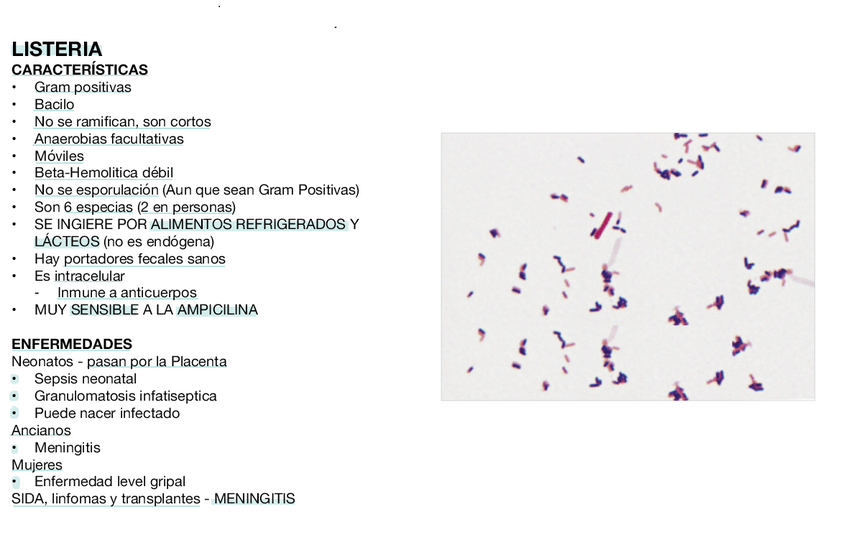 LISTERIA
CARACTERÍSTICAS
• Gram positivas
• Bacilo
• No se ramifican, son cortos
• Anaerobias facultativas
• Móviles
• Beta-Hemolitica débil
• No se esporulación (Aun que sean Gram Positivas)
• Son 6 especias (2 en personas)
• SE INGIERE POR ALIMENTOS REFRIGERADOS Y LÁCTEOS (no es endógena)
• Hay portadores fecales sanos
• Es intracelular
 - Inmune a anticuerpos
• MUY SENSIBLE A LA AMPICILINA

ENFERMEDADES
Neonatos - pasan por la Placenta
• Sepsis neonatal
• Granulomatosis infatiseptica
• Puede nacer infectado
Ancianos
• Meningitis
Mujeres
• Enfermedad level gripal
SIDA, linfomas y transplantes - MENINGITIS